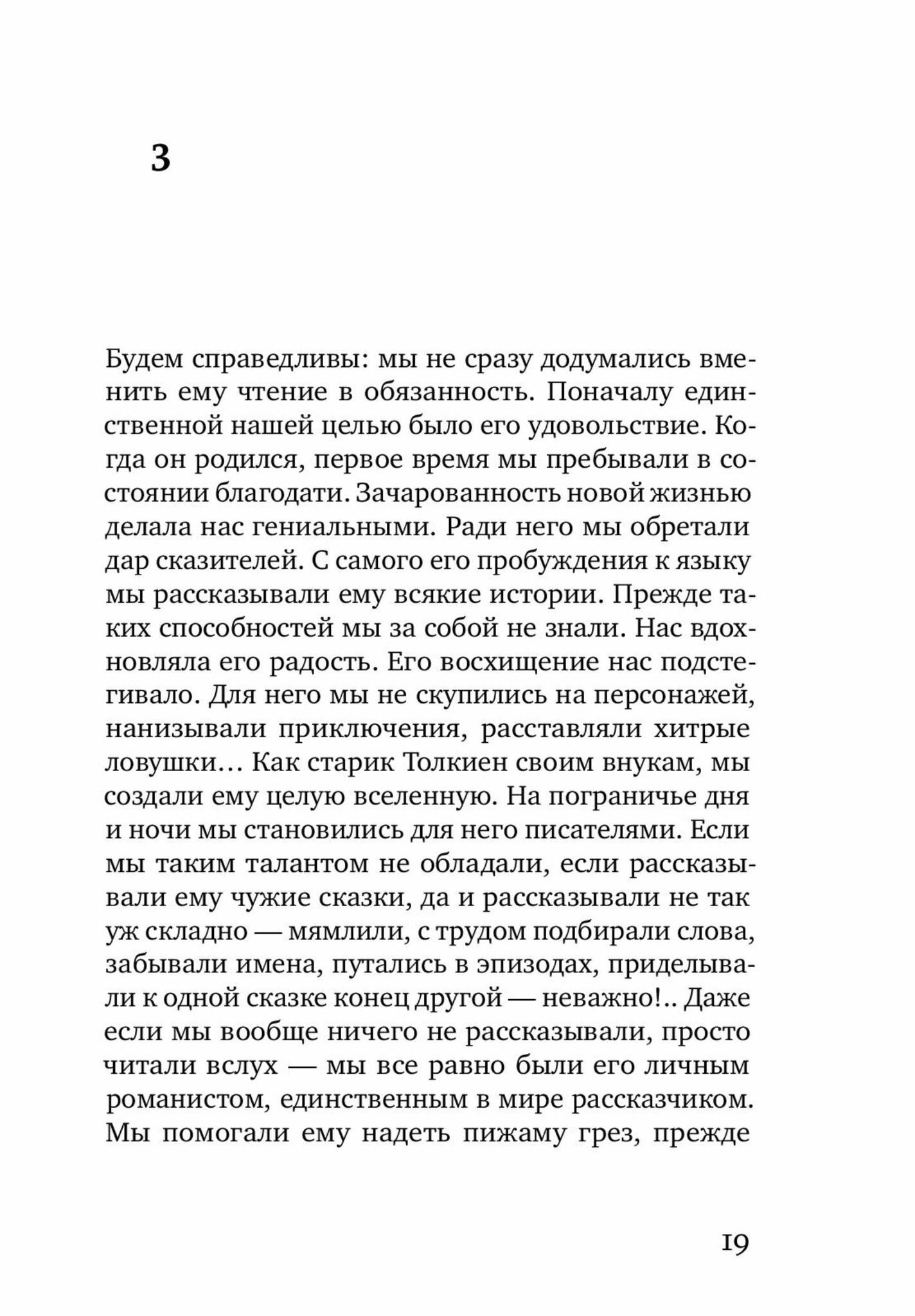 3

Будем справедливы: мы не сразу додумались вменить ему чтение в обязанность. Поначалу единственной нашей целью было его удовольствие. Когда он родился, первое время мы пребывали в состоянии благодати. Зачарованность новой жизнью делала нас гениальными. Ради него мы обретали дар сказителей. С самого его пробуждения к языку мы рассказывали ему всякие истории. Прежде таких способностей мы за собой не знали. Нас вдохновляла его радость. Его восхищение нас подстегивало. Для него мы не скупились на персонажей, нанизывали приключения, расставляли хитрые ловушки... Как старик Толкиен своим внукам, мы создали ему целую вселенную. На пограничье дня и ночи мы становились для него писателями. Если мы таким талантом не обладали, если рассказывали ему чужие сказки, да и рассказывали не так уж складно — мямлили, с трудом подбирали слова, забывали имена, путались в эпизодах, приделывали к одной сказке конец другой — неважно!.. Даже если мы вообще ничего не рассказывали, просто читали вслух — мы все равно были его личным романистом, единственным в мире рассказчиком. Мы помогали ему надеть пижаму грез, прежде

19